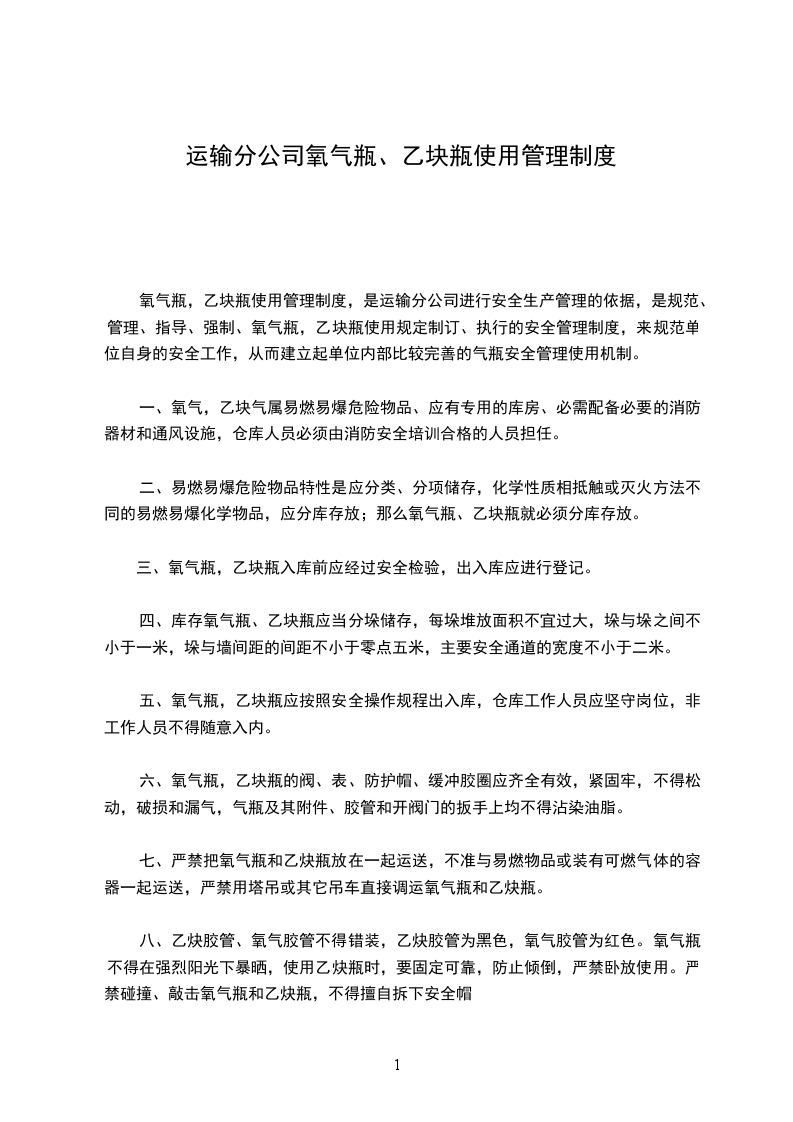 运输分公司氧气瓶、乙块瓶使用管理制度

氧气瓶，乙块瓶使用管理制度，是运输分公司进行安全生产管理的依据，是规范、管理、指导、强制、氧气瓶，乙块瓶使用规定制订、执行的安全管理制度，来规范单位自身的安全工作，从而建立起单位内部比较完善的气瓶安全管理使用机制。

一、氧气，乙块气属易燃易爆危险物品、应有专用的库房、必需配备必要的消防器材和通风设施，仓库人员必须由消防安全培训合格的人员担任。

二、易燃易爆危险物品特性是应分类、分项储存，化学性质相抵触或灭火方法不同的易燃易爆化学物品，应分库存放；那么氧气瓶、乙块瓶就必须分库存放。

三、氧气瓶，乙块瓶入库前应经过安全检验，出入库应进行登记。

四、库存氧气瓶、乙块瓶应当分垛储存，每垛堆放面积不宜过大，垛与垛之间不小于一米，垛与墙间距的间距不小于零点五米，主要安全通道的宽度不小于二米。

五、氧气瓶，乙块瓶应按照安全操作规程出入库，仓库工作人员应坚守岗位，非工作人员不得随意入内。

六、氧气瓶，乙块瓶的阀、表、防护帽、缓冲胶圈应齐全有效，紧固牢，不得松动，破损和漏气，气瓶及其附件、胶管和开阀门的扳手上均不得沾染油脂。

七、严禁把氧气瓶和乙炔瓶放在一起运送，不准与易燃物品或装有可燃气体的容器一起运送，严禁用塔吊或其它吊车直接调运氧气瓶和乙炔瓶。

八、乙炔胶管、氧气胶管不得错装，乙炔胶管为黑色，氧气胶管为红色。氧气瓶不得在强烈阳光下暴晒，使用乙炔瓶时，要固定可靠，防止倾倒，严禁卧放使用。严禁碰撞、敲击氧气瓶和乙炔瓶，不得擅自拆下安全帽

1